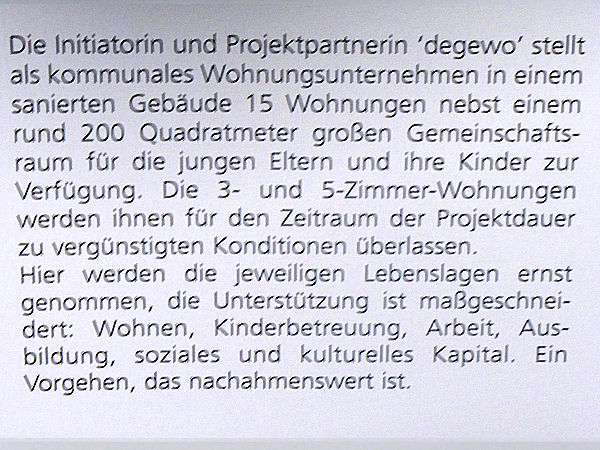 Die Initiatorin und Projektpartnerin 'degewo' stellt als kommunales Wohnungsunternehmen in einem sanierten Gebäude 15 Wohnungen nebst einem rund 200 Quadratmeter großen Gemeinschaftsraum für die jungen Eltern und ihre Kinder zur Verfügung. Die 3- und 5-Zimmer-Wohnungen werden ihnen für den Zeitraum der Projektdauer zu vergünstigten Konditionen überlassen.

Hier werden die jeweiligen Lebenslagen ernst genommen, die Unterstützung ist maßgeschneidert: Wohnen, Kinderbetreuung, Arbeit, Ausbildung, soziales und kulturelles Kapital. Ein Vorgehen, das nachahmenswert ist.